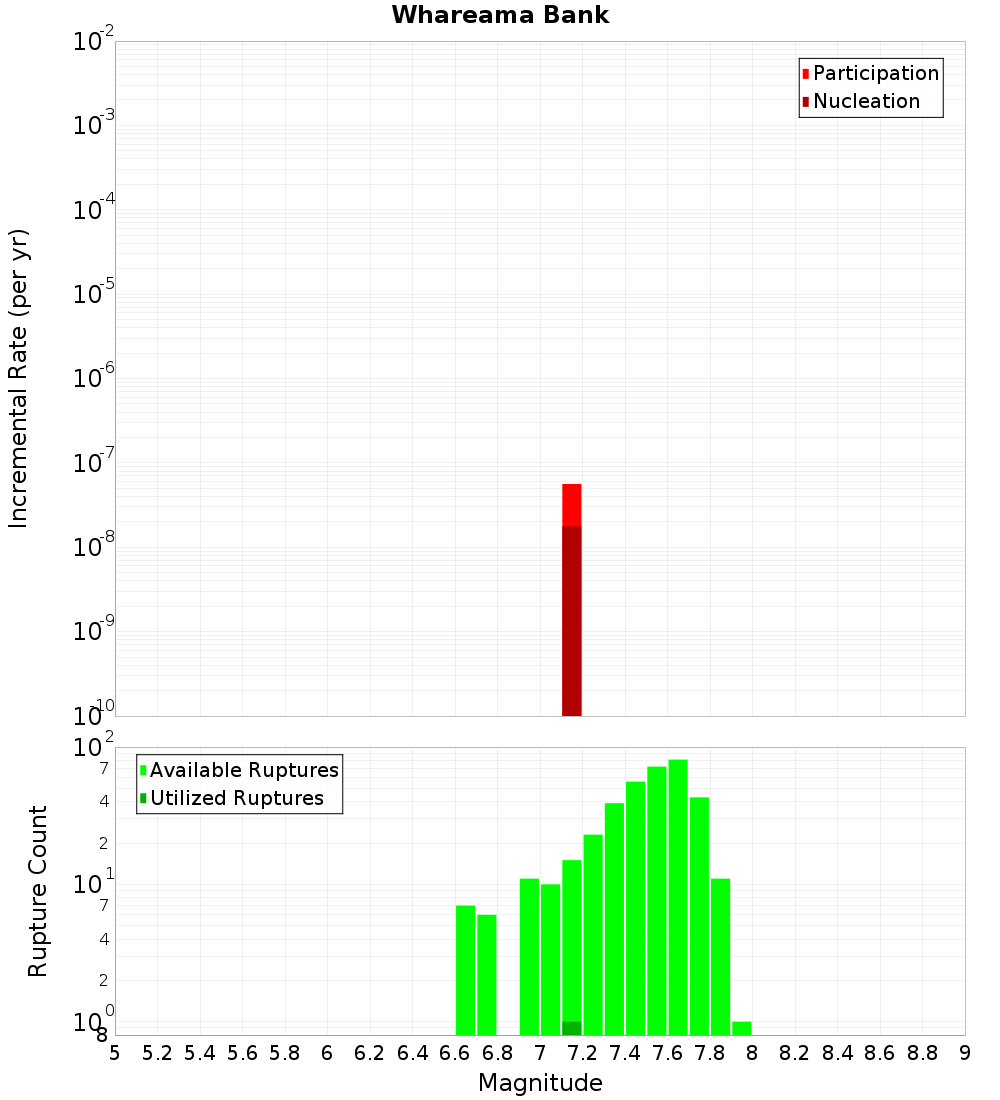 Whareama Bank

Incremental Rate (per yr)

$10^{-2}$
$10^{-3}$
$10^{-4}$
$10^{-5}$
$10^{-6}$
$10^{-7}$
$10^{-8}$
$10^{-9}$
$10^{-10}$

Participation
Nucleation

Rupture Count

$10^{2}$
7
4
2
$10^{1}$
7
4
2
$10^{0}$
8

Available Ruptures
Utilized Ruptures

5 5.2 5.4 5.6 5.8 6 6.2 6.4 6.6 6.8 7 7.2 7.4 7.6 7.8 8 8.2 8.4 8.6 8.8 9

Magnitude